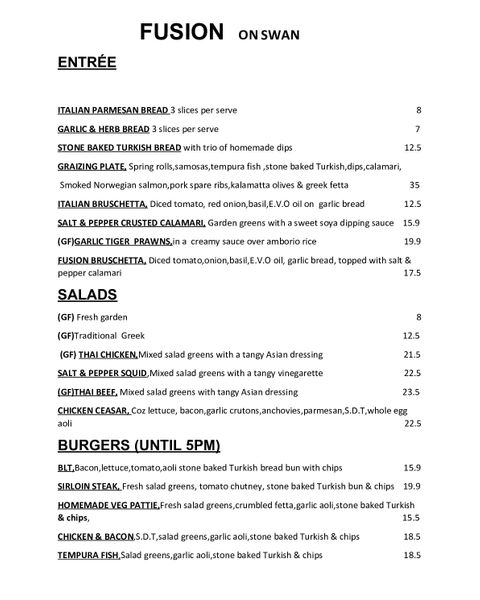 FUSION ON SWAN

ENTRÉE

ITALIAN PARMESAN BREAD 3 slices per serve 8

GARLIC & HERB BREAD 3 slices per serve 7

STONE BAKED TURKISH BREAD with trio of homemade dips 12.5

GRAIZING PLATE, Spring rolls,samosas,tempura fish ,stone baked Turkish,dips,calamari, Smoked Norwegian salmon,pork spare ribs,kalamatta olives & greek fetta 35

ITALIAN BRUSCHETTA, Diced tomato, red onion,basil,E.V.O oil on garlic bread 12.5

SALT & PEPPER CRUSTED CALAMARI, Garden greens with a sweet soya dipping sauce 15.9

(GF)GARLIC TIGER PRAWNS,in a creamy sauce over amborio rice 19.9

FUSION BRUSCHETTA, Diced tomato,onion,basil,E.V.O oil, garlic bread, topped with salt & pepper calamari 17.5

SALADS

(GF) Fresh garden 8

(GF)Traditional Greek 12.5

(GF) THAI CHICKEN,Mixed salad greens with a tangy Asian dressing 21.5

SALT & PEPPER SQUID,Mixed salad greens with a tangy vinegarette 22.5

(GF)THAI BEEF, Mixed salad greens with tangy Asian dressing 23.5

CHICKEN CEASAR, Coz lettuce, bacon,garlic crutons,anchovies,parmesan,S.D.T,whole egg aoli 22.5

BURGERS (UNTIL 5PM)

BLT,Bacon,lettuce,tomato,aoli stone baked Turkish bread bun with chips 15.9

SIRLOIN STEAK, Fresh salad greens, tomato chutney, stone baked Turkish bun & chips 19.9

HOMEMADE VEG PATTIE,Fresh salad greens,crumbled fetta,garlic aoli,stone baked Turkish & chips, 15.5

CHICKEN & BACON,S.D.T,salad greens,garlic aoli,stone baked Turkish & chips 18.5

TEMPURA FISH,Salad greens,garlic aoli,stone baked Turkish & chips 18.5